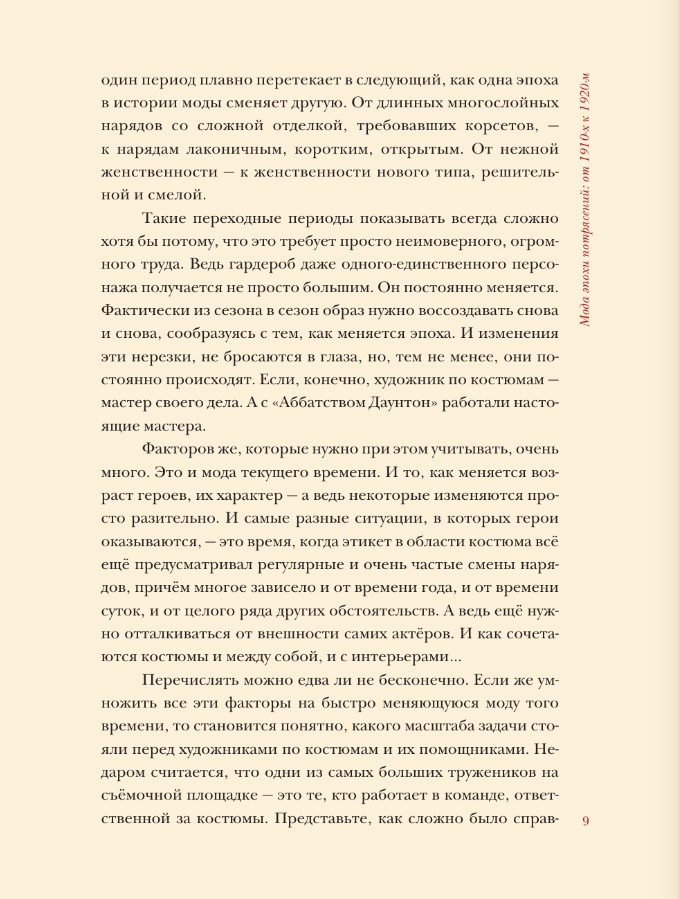 один период плавно перетекает в следующий, как одна эпоха в истории моды сменяет другую. От длинных многослойных нарядов со сложной отделкой, требовавших корсетов, — к нарядам лаконичным, коротким, открытым. От нежной женственности — к женственности нового типа, решительной и смелой.

Такие переходные периоды показывать всегда сложно хотя бы потому, что это требует просто неимоверного, огромного труда. Ведь гардероб даже одного-единственного персонажа получается не просто большим. Он постоянно меняется. Фактически из сезона в сезон образ нужно воссоздавать снова и снова, сообразуясь с тем, как меняется эпоха. И изменения эти нерезки, не бросаются в глаза, но, тем не менее, они постоянно происходят. Если, конечно, художник по костюмам — мастер своего дела. А с «Аббатством Даунтон» работали настоящие мастера.

Факторов же, которые нужно при этом учитывать, очень много. Это и мода текущего времени. И то, как меняется возраст героев, их характер — а ведь некоторые изменяются просто разительно. И самые разные ситуации, в которых герои оказываются, — это время, когда этикет в области костюма всё ещё предусматривал регулярные и очень частые смены нарядов, причём многое зависело и от времени года, и от времени суток, и от целого ряда других обстоятельств. А ведь ещё нужно отталкиваться от внешности самих актёров. И как сочетаются костюмы и между собой, и с интерьерами...

Перечислять можно едва ли не бесконечно. Если же умножить все эти факторы на быстро меняющуюся моду того времени, то становится понятно, какого масштаба задачи стояли перед художниками по костюмам и их помощниками. Недаром считается, что одни из самых больших тружеников на съёмочной площадке — это те, кто работает в команде, ответственной за костюмы. Представьте, как сложно было справ-

Мода эпохи потрясений: от 1910-х к 1920-м

9